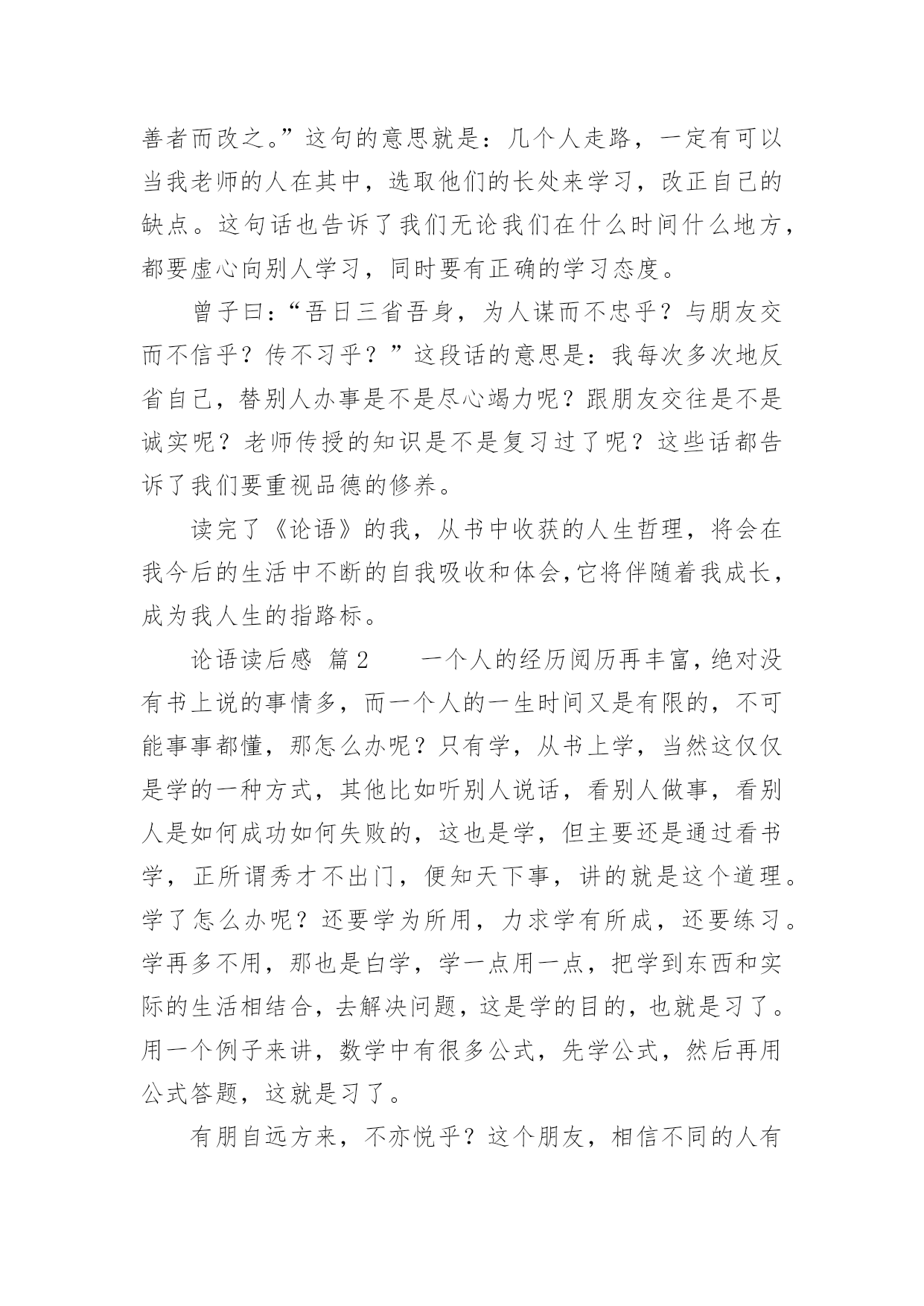 善者而改之。”这句的意思就是：几个人走路，一定有可以当我老师的人在其中，选取他们的长处来学习，改正自己的缺点。这句话也告诉了我们无论我们在什么时间什么地方，都要虚心向别人学习，同时要有正确的学习态度。

曾子曰：“吾日三省吾身，为人谋而不忠乎？与朋友交而不信乎？传不习乎？”这段话的意思是：我每次多次地反省自己，替别人办事是不是尽心竭力呢？跟朋友交往是不是诚实呢？老师传授的知识是不是复习过了呢？这些话都告诉了我们要重视品德的修养。

读完了《论语》的我，从书中收获的人生哲理，将会在我今后的生活中不断的自我吸收和体会,它将伴随着我成长，成为我人生的指路标。

论语读后感 篇2　　一个人的经历阅历再丰富，绝对没有书上说的事情多，而一个人的一生时间又是有限的，不可能事事都懂，那怎么办呢？只有学，从书上学，当然这仅仅是学的一种方式，其他比如听别人说话，看别人做事，看别人是如何成功如何失败的，这也是学，但主要还是通过看书学，正所谓秀才不出门，便知天下事，讲的就是这个道理。学了怎么办呢？还要学为所用，力求学有所成，还要练习。学再多不用，那也是白学，学一点用一点，把学到东西和实际的生活相结合，去解决问题，这是学的目的，也就是习了。用一个例子来讲，数学中有很多公式，先学公式，然后再用公式答题，这就是习了。

有朋自远方来，不亦悦乎？这个朋友，相信不同的人有